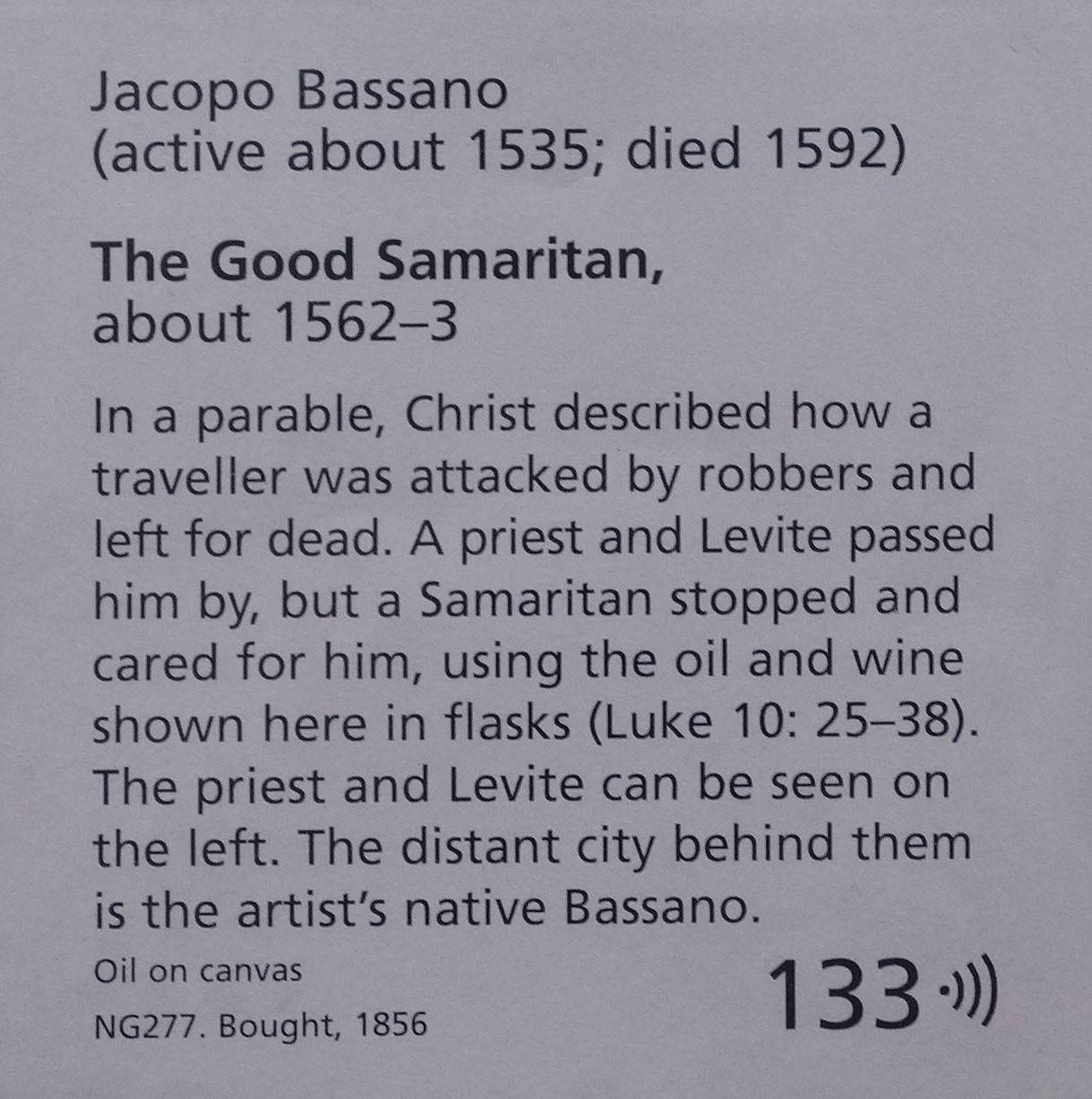 Jacopo Bassano
(active about 1535; died 1592)

The Good Samaritan,
about 1562–3

In a parable, Christ described how a traveller was attacked by robbers and left for dead. A priest and Levite passed him by, but a Samaritan stopped and cared for him, using the oil and wine shown here in flasks (Luke 10: 25–38). The priest and Levite can be seen on the left. The distant city behind them is the artist's native Bassano.

Oil on canvas

NG277. Bought, 1856

133